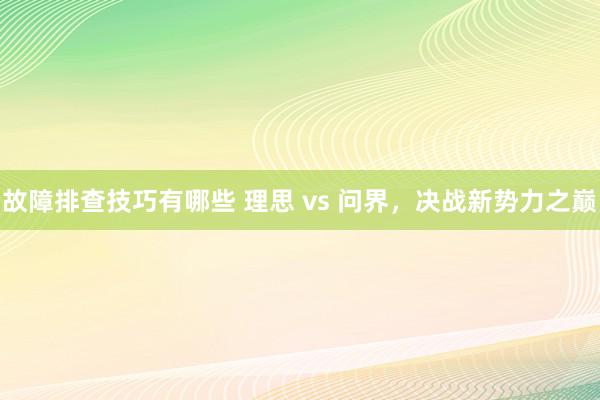 故障排查技巧有哪些 理思 vs 问界，决战新势力之巅